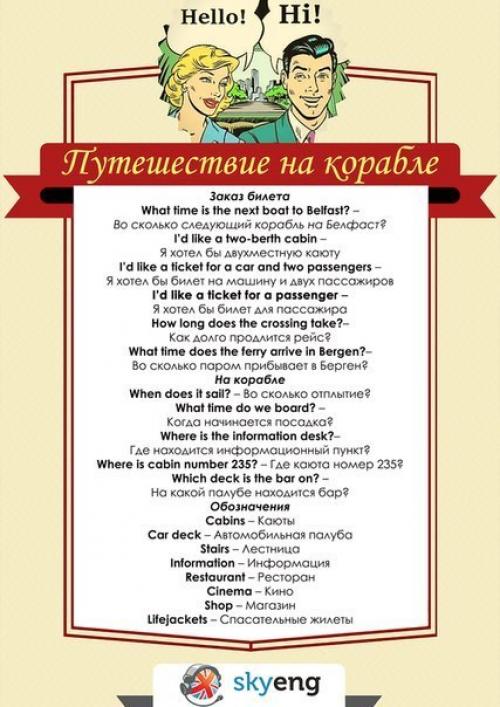 Hello! Hi!

Путешествие на корабле

Заказ билета
What time is the next boat to Belfast? –
Во сколько следующий корабль на Белфаст?
I'd like a two-berth cabin –
Я хотел бы двухместную каюту
I'd like a ticket for a car and two passengers –
Я хотел бы билет на машину и двух пассажиров
I'd like a ticket for a passenger –
Я хотел бы билет для пассажира
How long does the crossing take?–
Как долго продлится рейс?
What time does the ferry arrive in Bergen?–
Во сколько паром прибывает в Берген?
На корабле
When does it sail? – Во сколько отплытие?
What time do we board? –
Когда начинается посадка?
Where is the information desk?–
Где находится информационный пункт?
Where is cabin number 235? – Где каюта номер 235?
Which deck is the bar on? –
На какой палубе находится бар?
Обозначения
Cabins – Каюты
Car deck – Автомобильная палуба
Stairs – Лестница
Information – Информация
Restaurant – Ресторан
Cinema – Кино
Shop – Магазин
Lifejackets – Спасательные жилеты

skyeng